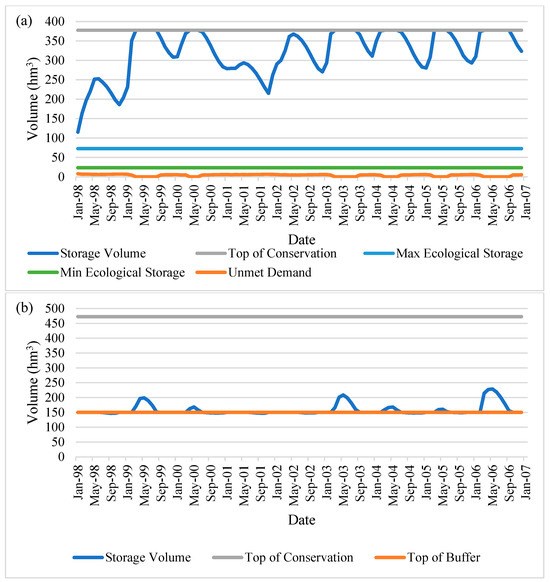 (a)

Volume (hm$^3$)

400
350
300
250
200
150
100
50
0

Jan-98
May-98
Sep-98
Jan-99
May-99
Sep-99
Jan-00
May-00
Sep-00
Jan-01
May-01
Sep-01
Jan-02
May-02
Sep-02
Jan-03
May-03
Sep-03
Jan-04
May-04
Sep-04
Jan-05
May-05
Sep-05
Jan-06
May-06
Sep-06
Jan-07

Date

Storage Volume
Top of Conservation
Max Ecological Storage
Min Ecological Storage
Unmet Demand

(b)

Volume (hm$^3$)

500
450
400
350
300
250
200
150
100
50
0

Jan-98
May-98
Sep-98
Jan-99
May-99
Sep-99
Jan-00
May-00
Sep-00
Jan-01
May-01
Sep-01
Jan-02
May-02
Sep-02
Jan-03
May-03
Sep-03
Jan-04
May-04
Sep-04
Jan-05
May-05
Sep-05
Jan-06
May-06
Sep-06
Jan-07

Date

Storage Volume
Top of Conservation
Top of Buffer